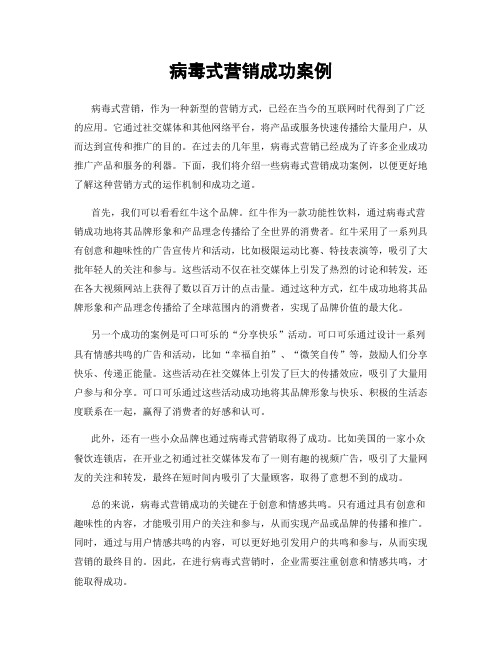 病毒式营销成功案例

病毒式营销，作为一种新型的营销方式，已经在当今的互联网时代得到了广泛的应用。它通过社交媒体和其他网络平台，将产品或服务快速传播给大量用户，从而达到宣传和推广的目的。在过去的几年里，病毒式营销已经成为了许多企业成功推广产品和服务的利器。下面，我们将介绍一些病毒式营销成功案例，以便更好地了解这种营销方式的运作机制和成功之道。

首先，我们可以看看红牛这个品牌。红牛作为一款功能性饮料，通过病毒式营销成功地将其品牌形象和产品理念传播给了全世界的消费者。红牛采用了一系列具有创意和趣味性的广告宣传片和活动，比如极限运动比赛、特技表演等，吸引了大批年轻人的关注和参与。这些活动不仅在社交媒体上引发了热烈的讨论和转发，还在各大视频网站上获得了数以百万计的点击量。通过这种方式，红牛成功地将其品牌形象和产品理念传播给了全球范围内的消费者，实现了品牌价值的最大化。

另一个成功的案例是可口可乐的“分享快乐”活动。可口可乐通过设计一系列具有情感共鸣的广告和活动，比如“幸福自拍”、“微笑自传”等，鼓励人们分享快乐、传递正能量。这些活动在社交媒体上引发了巨大的传播效应，吸引了大量用户参与和分享。可口可乐通过这些活动成功地将其品牌形象与快乐、积极的生活态度联系在一起，赢得了消费者的好感和认可。

此外，还有一些小众品牌也通过病毒式营销取得了成功。比如美国的一家小众餐饮连锁店，在开业之初通过社交媒体发布了一则有趣的视频广告，吸引了大量网友的关注和转发，最终在短时间内吸引了大量顾客，取得了意想不到的成功。

总的来说，病毒式营销成功的关键在于创意和情感共鸣。只有通过具有创意和趣味性的内容，才能吸引用户的关注和参与，从而实现产品或品牌的传播和推广。同时，通过与用户情感共鸣的内容，可以更好地引发用户的共鸣和参与，从而实现营销的最终目的。因此，在进行病毒式营销时，企业需要注重创意和情感共鸣，才能取得成功。